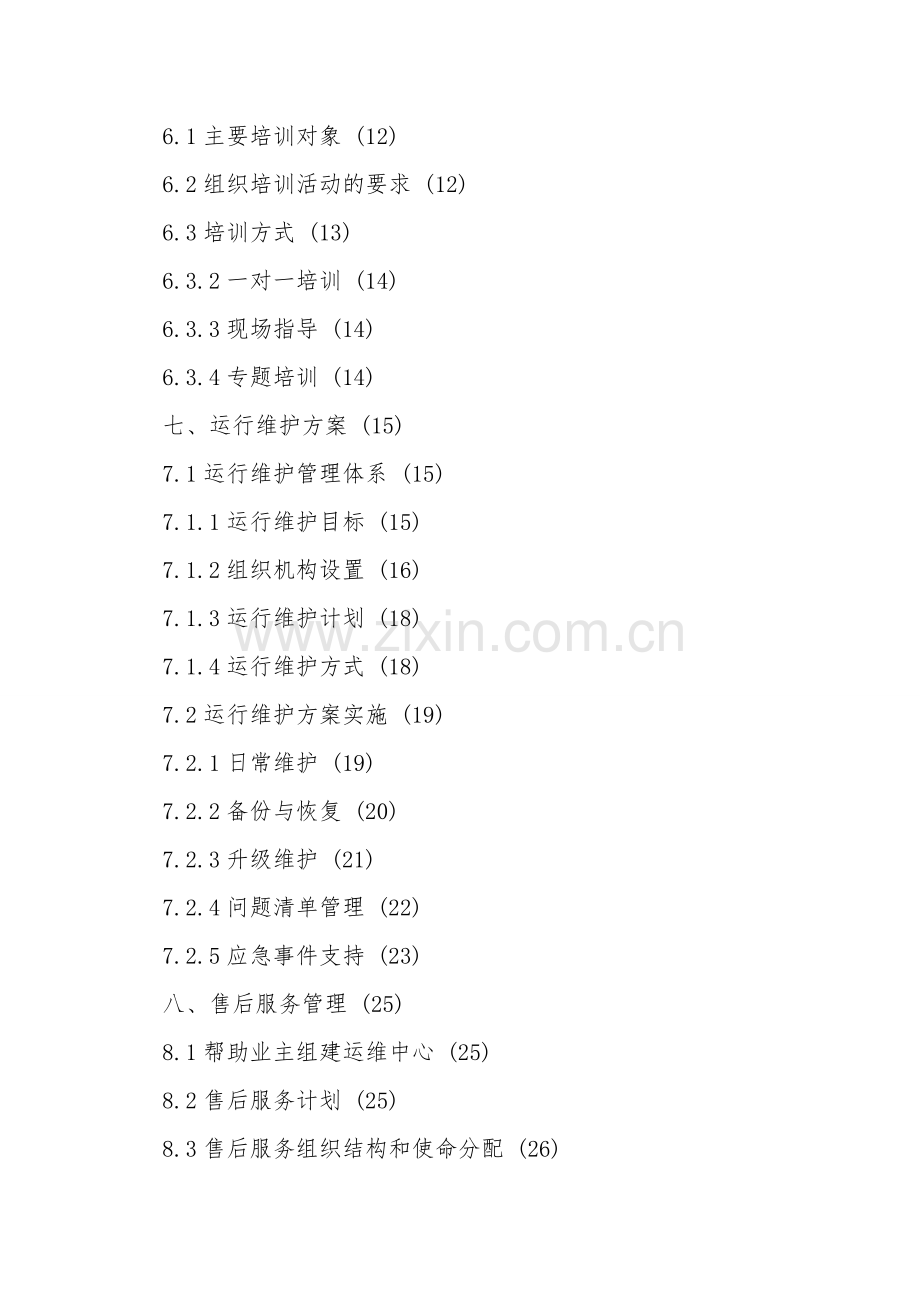 6.1主要培训对象 (12)

6.2组织培训活动的要求 (12)

6.3培训方式 (13)

6.3.2一对一培训 (14)

6.3.3现场指导 (14)

6.3.4专题培训 (14)

七、运行维护方案 (15)

7.1运行维护管理体系 (15)

7.1.1运行维护目标 (15)

7.1.2组织机构设置 (16)

7.1.3运行维护计划 (18)

7.1.4运行维护方式 (18)

7.2运行维护方案实施 (19)

7.2.1日常维护 (19)

7.2.2备份与恢复 (20)

7.2.3升级维护 (21)

7.2.4问题清单管理 (22)

7.2.5应急事件支持 (23)

八、售后服务管理 (25)

8.1帮助业主组建运维中心 (25)

8.2售后服务计划 (25)

8.3售后服务组织结构和使命分配 (26)

www.zixin.com.cn